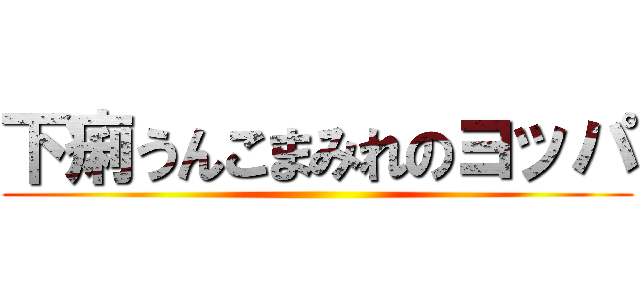 下痢うんこまみれのヨッパ